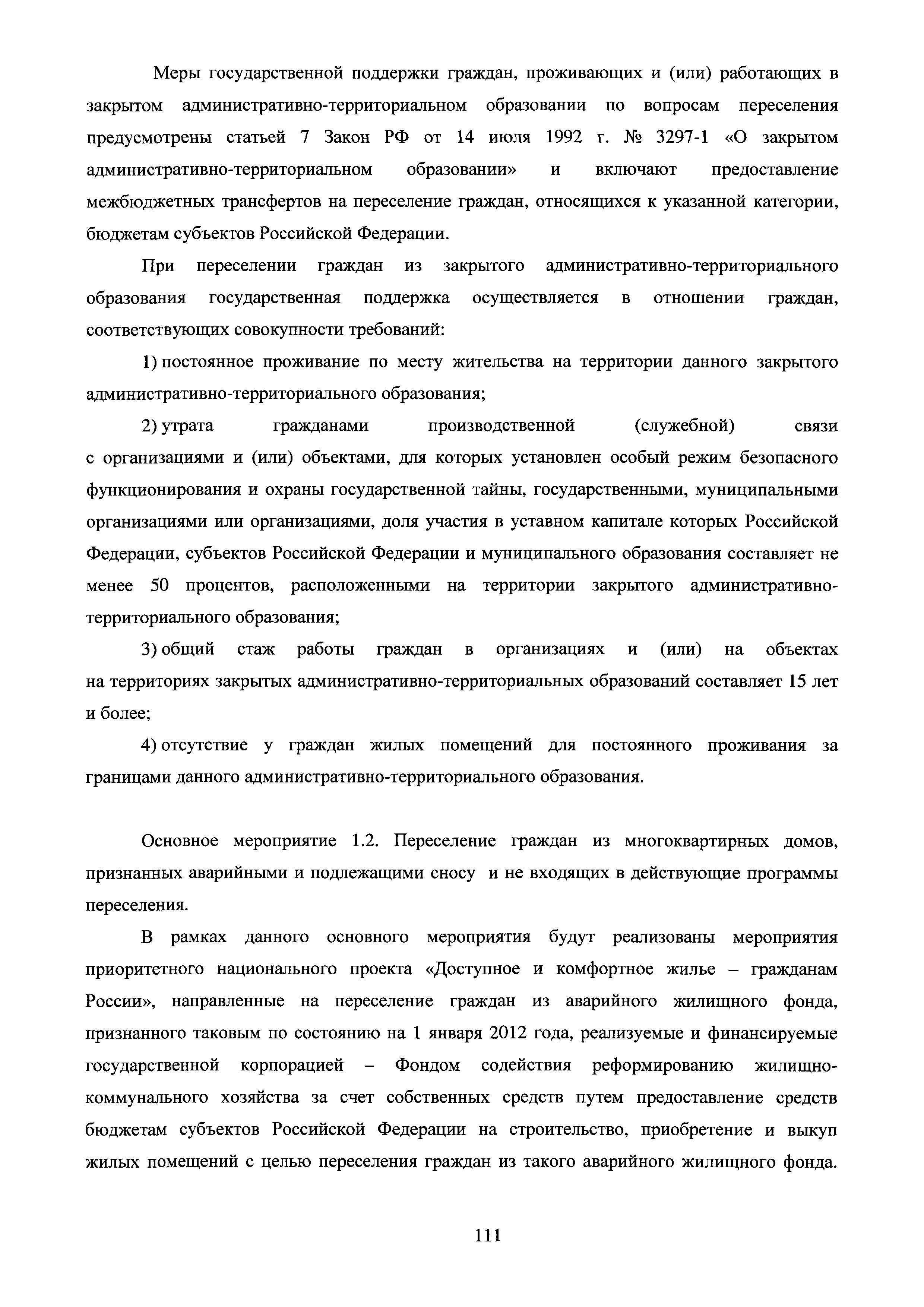 Меры государственной поддержки граждан, проживающих и (или) работающих в закрытом административно-территориальном образовании по вопросам переселения предусмотрены статьей 7 Закон РФ от 14 июля 1992 г. № 3297-1 «О закрытом административно-территориальном образовании» и включают предоставление межбюджетных трансфертов на переселение граждан, относящихся к указанной категории, бюджетам субъектов Российской Федерации.

При переселении граждан из закрытого административно-территориального образования государственная поддержка осуществляется в отношении граждан, соответствующих совокупности требований:

1) постоянное проживание по месту жительства на территории данного закрытого административно-территориального образования;

2) утрата гражданами производственной (служебной) связи с организациями и (или) объектами, для которых установлен особый режим безопасного функционирования и охраны государственной тайны, государственными, муниципальными организациями или организациями, доля участия в уставном капитале которых Российской Федерации, субъектов Российской Федерации и муниципального образования составляет не менее 50 процентов, расположенными на территории закрытого административно-территориального образования;

3) общий стаж работы граждан в организациях и (или) на объектах на территориях закрытых административно-территориальных образований составляет 15 лет и более;

4) отсутствие у граждан жилых помещений для постоянного проживания за границами данного административно-территориального образования.

Основное мероприятие 1.2. Переселение граждан из многоквартирных домов, признанных аварийными и подлежащими сносу и не входящих в действующие программы переселения.

В рамках данного основного мероприятия будут реализованы мероприятия приоритетного национального проекта «Доступное и комфортное жилье – гражданам России», направленные на переселение граждан из аварийного жилищного фонда, признанного таковым по состоянию на 1 января 2012 года, реализуемые и финансируемые государственной корпорацией – Фондом содействия реформированию жилищно-коммунального хозяйства за счет собственных средств путем предоставление средств бюджетам субъектов Российской Федерации на строительство, приобретение и выкуп жилых помещений с целью переселения граждан из такого аварийного жилищного фонда.

111